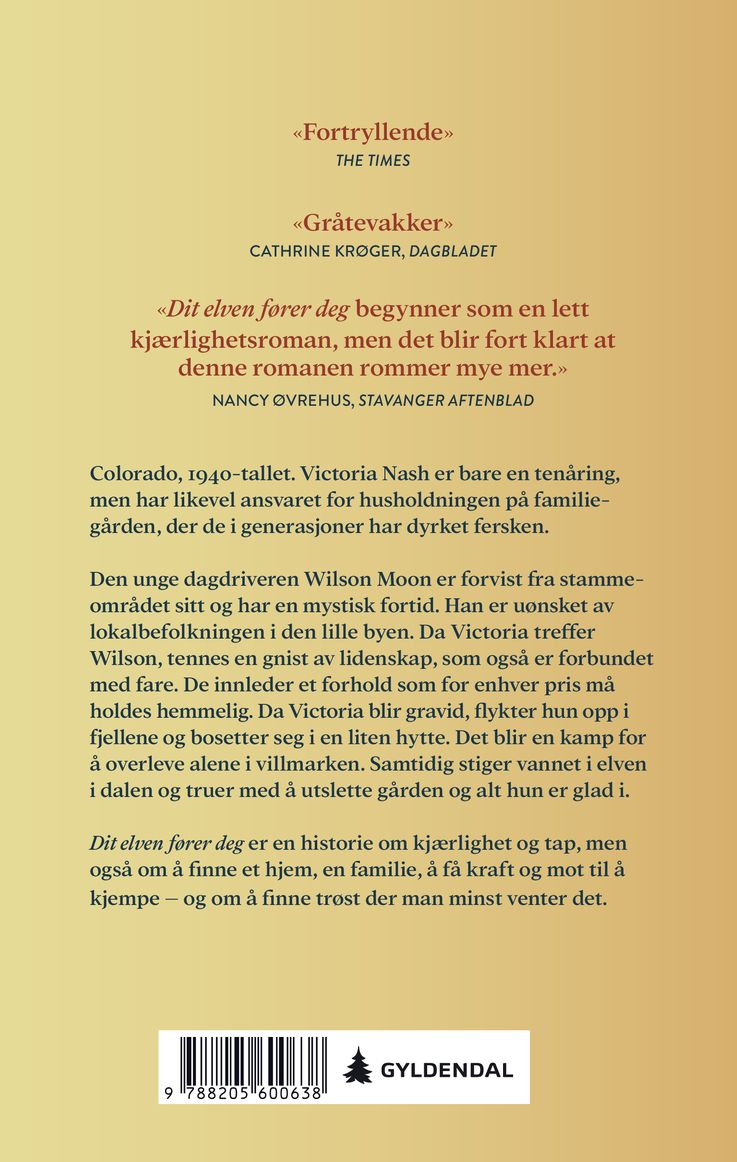 «Fortryllende»
THE TIMES

«Gråtevakker»
CATHRINE KRØGER, DAGBLADET

«Dit elven fører deg begynner som en lett kjærlighetsroman, men det blir fort klart at denne romanen rommer mye mer.»
NANCY ØVREHUS, STAVANGER AFTENBLAD

Colorado, 1940-tallet. Victoria Nash er bare en tenåring, men har likevel ansvaret for husholdningen på familiegården, der de i generasjoner har dyrket fersken.

Den unge dagdriveren Wilson Moon er forvist fra stammeområdet sitt og har en mystisk fortid. Han er uønsket av lokalbefolkningen i den lille byen. Da Victoria treffer Wilson, tennes en gnist av lidenskap, som også er forbundet med fare. De innleder et forhold som for enhver pris må holdes hemmelig. Da Victoria blir gravid, flykter hun opp i fjellene og bosetter seg i en liten hytte. Det blir en kamp for å overleve alene i villmarken. Samtidig stiger vannet i elven i dalen og truer med å utslette gården og alt hun er glad i.

Dit elven fører deg er en historie om kjærlighet og tap, men også om å finne et hjem, en familie, å få kraft og mot til å kjempe – og om å finne trøst der man minst venter det.

9 788205 600638

GYLDENDAL